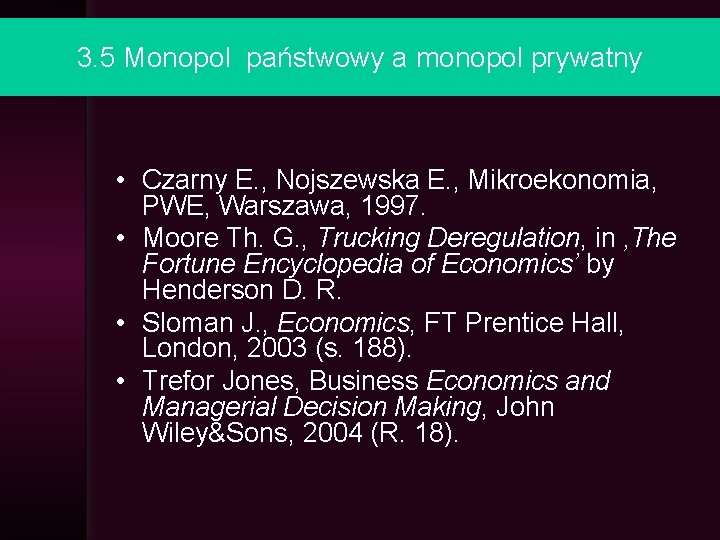 3.5 Monopol państwowy a monopol prywatny

• Czarny E., Nojszewska E., Mikroekonomia, PWE, Warszawa, 1997.
• Moore Th. G., Trucking Deregulation, in ,The Fortune Encyclopedia of Economics' by Henderson D. R.
• Sloman J., Economics, FT Prentice Hall, London, 2003 (s. 188).
• Trefor Jones, Business Economics and Managerial Decision Making, John Wiley&Sons, 2004 (R. 18).